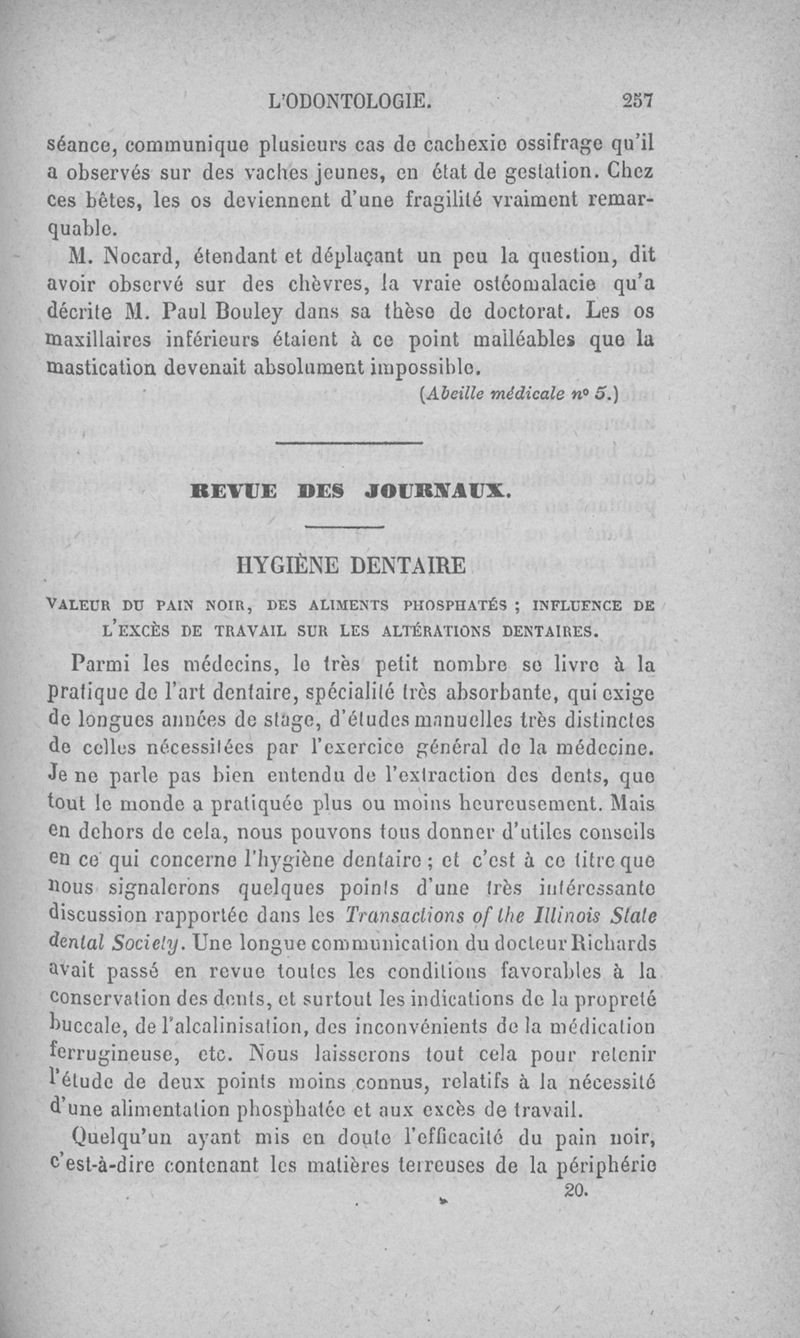 L'ODONTOLOGIE. 257

séance, communique plusieurs cas de cachexie ossifrage qu'il a observés sur des vaches jeunes, en état de gestation. Chez ces bêtes, les os deviennent d'une fragilité vraiment remarquable.

M. Nocard, étendant et déplaçant un peu la question, dit avoir observé sur des chèvres, la vraie ostéomalacie qu'a décrite M. Paul Bouley dans sa thèse de doctorat. Les os maxillaires inférieurs étaient à ce point malléables que la mastication devenait absolument impossible.

(Abeille médicale nº 5.)

REVUE DES JOURNAUX.

HYGIÈNE DENTAIRE

VALEUR DU PAIN NOIR, DES ALIMENTS PHOSPHATÉS ; INFLUENCE DE L'EXCÈS DE TRAVAIL SUR LES ALTÉRATIONS DENTAIRES.

Parmi les médecins, le très petit nombre se livre à la pratique de l'art dentaire, spécialité très absorbante, qui exige de longues années de stage, d'études manuelles très distinctes de celles nécessitées par l'exercice général de la médecine. Je ne parle pas bien entendu de l'extraction des dents, que tout le monde a pratiquée plus ou moins heureusement. Mais en dehors de cela, nous pouvons tous donner d'utiles conseils en ce qui concerne l'hygiène dentaire ; et c'est à ce titre que nous signalerons quelques points d'une très intéressante discussion rapportée dans les Transactions of the Illinois State dental Society. Une longue communication du docteur Richards avait passé en revue toutes les conditions favorables à la conservation des dents, et surtout les indications de la propreté buccale, de l'alcalinisation, des inconvénients de la médication ferrugineuse, etc. Nous laisserons tout cela pour retenir l'étude de deux points moins connus, relatifs à la nécessité d'une alimentation phosphatée et aux excès de travail.

Quelqu'un ayant mis en doute l'efficacité du pain noir, c'est-à-dire contenant les matières terreuses de la périphérie

20.